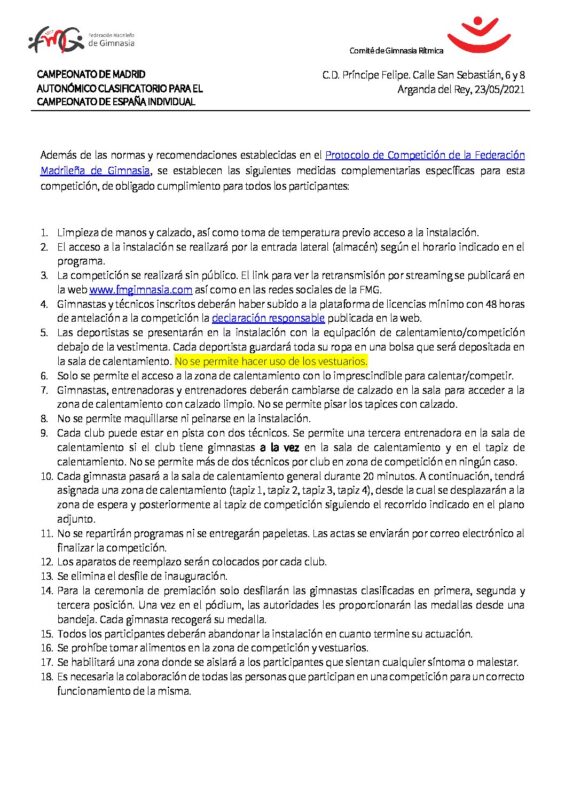 fmG Federación Madrileña de Gimnasia

Comité de Gimnasia Rítmica

CAMPEONATO DE MADRID AUTONÓMICO CLASIFICATORIO PARA EL CAMPEONATO DE ESPAÑA INDIVIDUAL

C.D. Príncipe Felipe. Calle San Sebastián, 6 y 8
Arganda del Rey, 23/05/2021

Además de las normas y recomendaciones establecidas en el Protocolo de Competición de la Federación Madrileña de Gimnasia, se establecen las siguientes medidas complementarias específicas para esta competición, de obligado cumplimiento para todos los participantes:

1. Limpieza de manos y calzado, así como toma de temperatura previo acceso a la instalación.
2. El acceso a la instalación se realizará por la entrada lateral (almacén) según el horario indicado en el programa.
3. La competición se realizará sin público. El link para ver la retransmisión por streaming se publicará en la web www.fmgimnasia.com así como en las redes sociales de la FMG.
4. Gimnastas y técnicos inscritos deberán haber subido a la plataforma de licencias mínimo con 48 horas de antelación a la competición la declaración responsable publicada en la web.
5. Las deportistas se presentarán en la instalación con la equipación de calentamiento/competición debajo de la vestimenta. Cada deportista guardará toda su ropa en una bolsa que será depositada en la sala de calentamiento. No se permite hacer uso de los vestuarios.
6. Solo se permite el acceso a la zona de calentamiento con lo imprescindible para calentar/competir.
7. Gimnastas, entrenadoras y entrenadores deberán cambiarse de calzado en la sala para acceder a la zona de calentamiento con calzado limpio. No se permite pisar los tapices con calzado.
8. No se permite maquillarse ni peinarse en la instalación.
9. Cada club puede estar en pista con dos técnicos. Se permite una tercera entrenadora en la sala de calentamiento si el club tiene gimnastas a la vez en la sala de calentamiento y en el tapiz de calentamiento. No se permite más de dos técnicos por club en zona de competición en ningún caso.
10. Cada gimnasta pasará a la sala de calentamiento general durante 20 minutos. A continuación, tendrá asignada una zona de calentamiento (tapiz 1, tapiz 2, tapiz 3, tapiz 4), desde la cual se desplazarán a la zona de espera y posteriormente al tapiz de competición siguiendo el recorrido indicado en el plano adjunto.
11. No se repartirán programas ni se entregarán papeletas. Las actas se enviarán por correo electrónico al finalizar la competición.
12. Los aparatos de reemplazo serán colocados por cada club.
13. Se elimina el desfile de inauguración.
14. Para la ceremonia de premiación solo desfilarán las gimnastas clasificadas en primera, segunda y tercera posición. Una vez en el pódium, las autoridades les proporcionarán las medallas desde una bandeja. Cada gimnasta recogerá su medalla.
15. Todos los participantes deberán abandonar la instalación en cuanto termine su actuación.
16. Se prohíbe tomar alimentos en la zona de competición y vestuarios.
17. Se habilitará una zona donde se aislará a los participantes que sientan cualquier síntoma o malestar.
18. Es necesaria la colaboración de todas las personas que participan en una competición para un correcto funcionamiento de la misma.